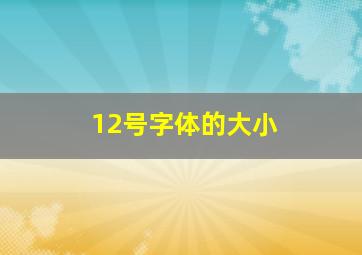 12号字体的大小